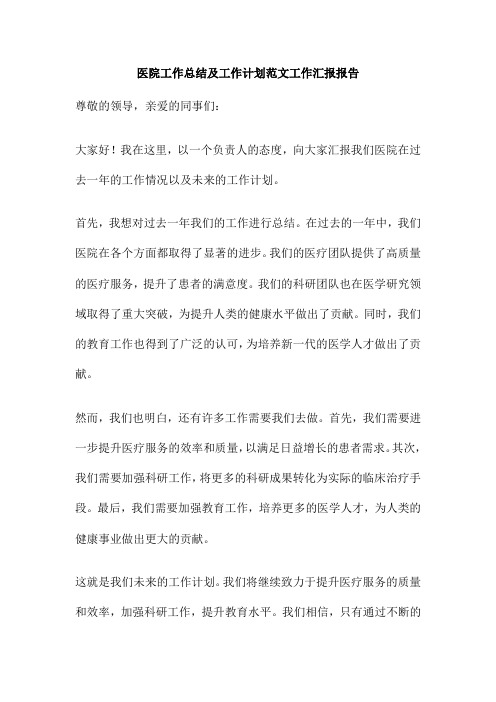 医院工作总结及工作计划范文工作汇报报告

尊敬的领导，亲爱的同事们：

大家好！我在这里，以一个负责人的态度，向大家汇报我们医院在过去一年的工作情况以及未来的工作计划。

首先，我想对过去一年我们的工作进行总结。在过去的一年中，我们医院在各个方面都取得了显著的进步。我们的医疗团队提供了高质量的医疗服务，提升了患者的满意度。我们的科研团队也在医学研究领域取得了重大突破，为提升人类的健康水平做出了贡献。同时，我们的教育工作也得到了广泛的认可，为培养新一代的医学人才做出了贡献。

然而，我们也明白，还有许多工作需要我们去做。首先，我们需要进一步提升医疗服务的效率和质量，以满足日益增长的患者需求。其次，我们需要加强科研工作，将更多的科研成果转化为实际的临床治疗手段。最后，我们需要加强教育工作，培养更多的医学人才，为人类的健康事业做出更大的贡献。

这就是我们未来的工作计划。我们将继续致力于提升医疗服务的质量和效率，加强科研工作，提升教育水平。我们相信，只有通过不断的